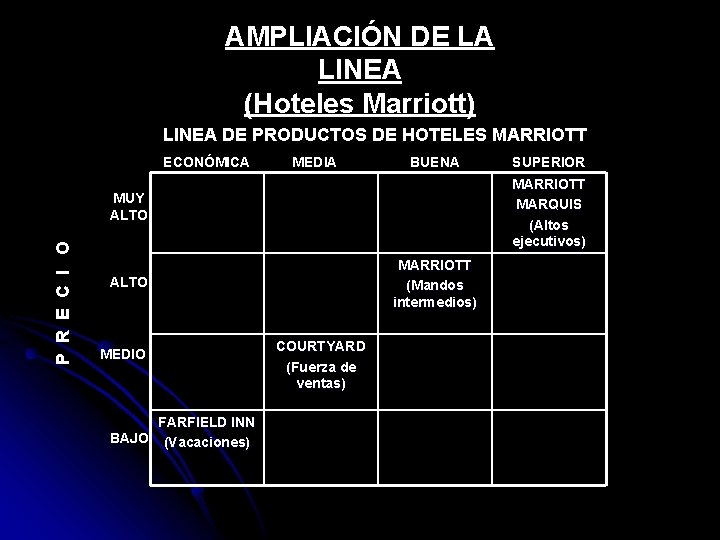 AMPLIACIÓN DE LA LINEA (Hoteles Marriott)

LINEA DE PRODUCTOS DE HOTELES MARRIOTT

PRECIO

|  | ECONÓMICA | MEDIA | BUENA | SUPERIOR |
|---|---|---|---|---|
| MUY ALTO |  |  |  | MARRIOTT MARQUIS (Altos ejecutivos) |
| ALTO |  |  | MARRIOTT (Mandos intermedios) |  |
| MEDIO |  | COURTYARD (Fuerza de ventas) |  |  |
| BAJO | FARFIELD INN (Vacaciones) |  |  |  |